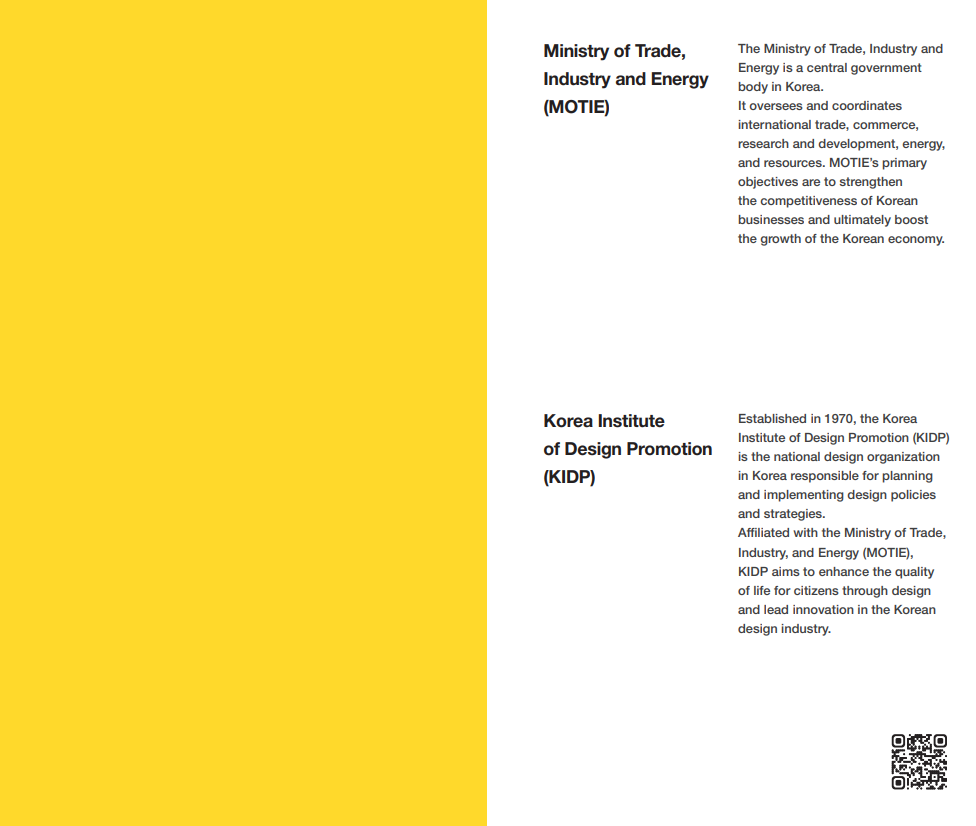 Ministry of Trade, Industry and Energy (MOTIE)

The Ministry of Trade, Industry and Energy is a central government body in Korea.
It oversees and coordinates international trade, commerce, research and development, energy, and resources. MOTIE's primary objectives are to strengthen the competitiveness of Korean businesses and ultimately boost the growth of the Korean economy.

Korea Institute of Design Promotion (KIDP)

Established in 1970, the Korea Institute of Design Promotion (KIDP) is the national design organization in Korea responsible for planning and implementing design policies and strategies.
Affiliated with the Ministry of Trade, Industry, and Energy (MOTIE), KIDP aims to enhance the quality of life for citizens through design and lead innovation in the Korean design industry.